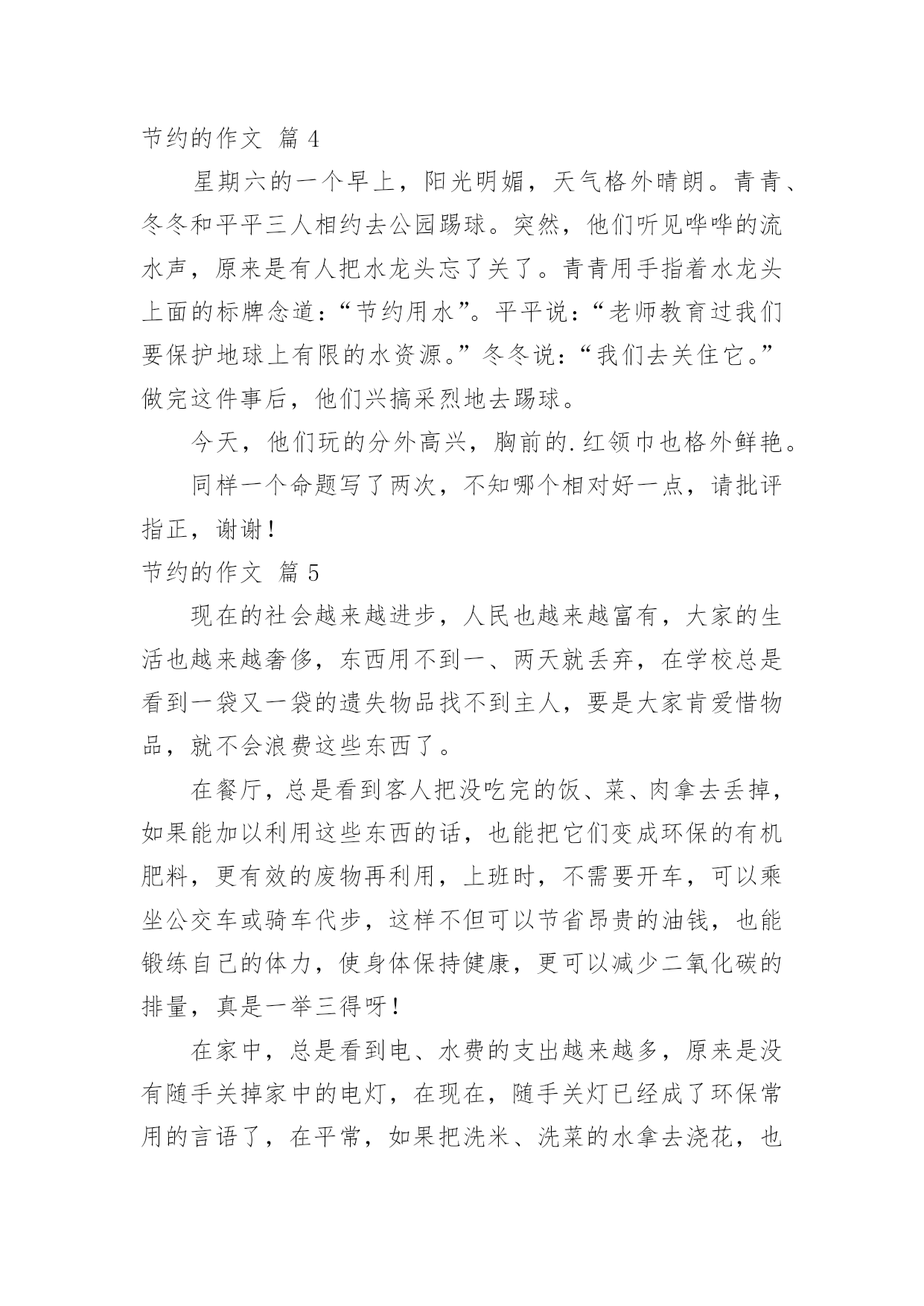 节约的作文 篇 4

星期六的一个早上，阳光明媚，天气格外晴朗。青青、冬冬和平平三人相约去公园踢球。突然，他们听见哗哗的流水声，原来是有人把水龙头忘了关了。青青用手指着水龙头上面的标牌念道：“节约用水”。平平说：“老师教育过我们要保护地球上有限的水资源。”冬冬说：“我们去关住它。”做完这件事后，他们兴搞采烈地去踢球。

今天，他们玩的分外高兴，胸前的.红领巾也格外鲜艳。

同样一个命题写了两次，不知哪个相对好一点，请批评指正，谢谢！

节约的作文 篇 5

现在的社会越来越进步，人民也越来越富有，大家的生活也越来越奢侈，东西用不到一、两天就丢弃，在学校总是看到一袋又一袋的遗失物品找不到主人，要是大家肯爱惜物品，就不会浪费这些东西了。

在餐厅，总是看到客人把没吃完的饭、菜、肉拿去丢掉，如果能加以利用这些东西的话，也能把它们变成环保的有机肥料，更有效的废物再利用，上班时，不需要开车，可以乘坐公交车或骑车代步，这样不但可以节省昂贵的油钱，也能锻练自己的体力，使身体保持健康，更可以减少二氧化碳的排量，真是一举三得呀！

在家中，总是看到电、水费的支出越来越多，原来是没有随手关掉家中的电灯，在现在，随手关灯已经成了环保常用的言语了，在平常，如果把洗米、洗菜的水拿去浇花，也